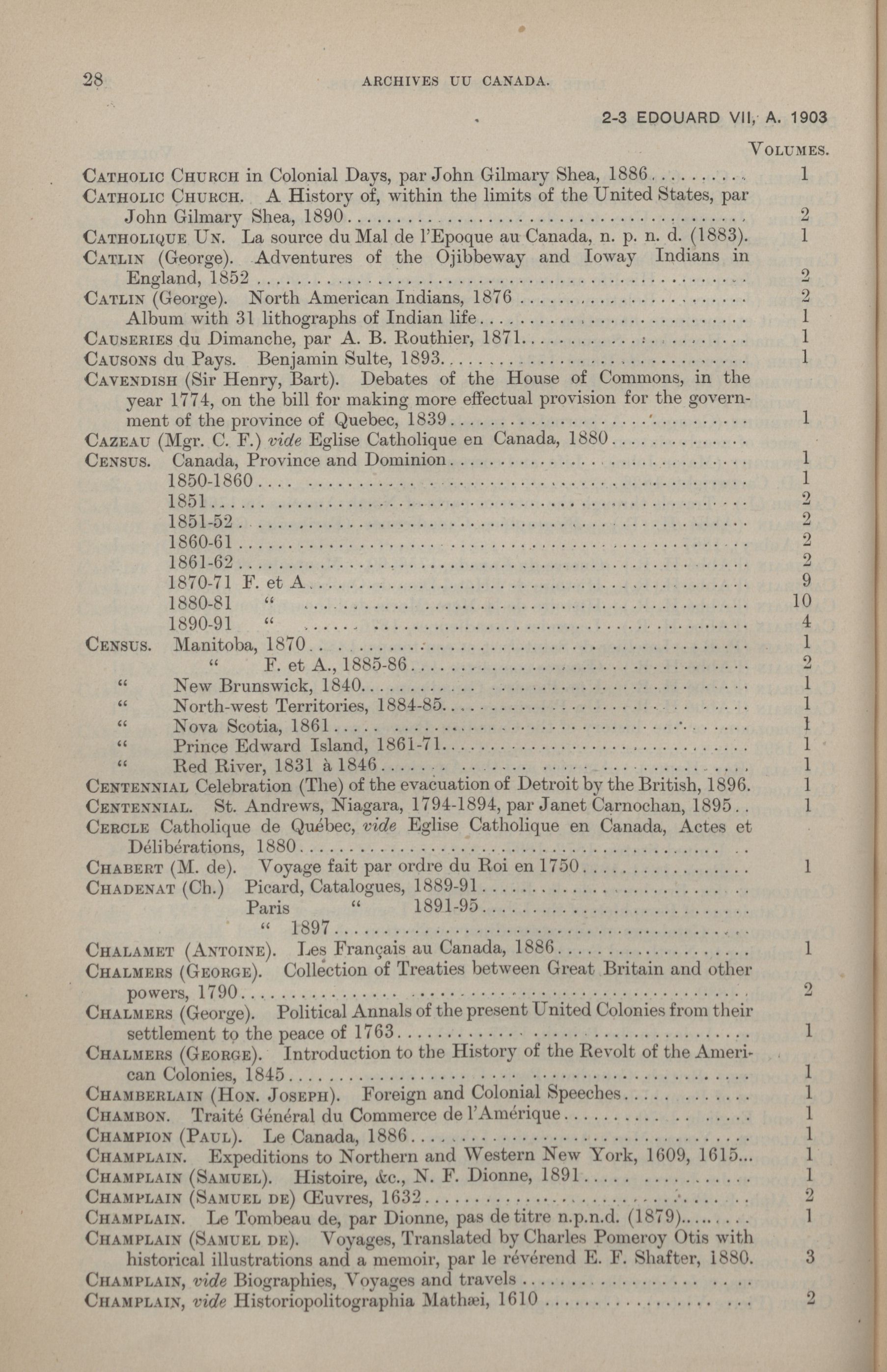 28 ARCHIVES UU CANADA.

2-3 EDOUARD VII, A. 1903

VOLUMES.

CATHOLIC CHURCH in Colonial Days, par John Gilmary Shea, 1886.......... 1
CATHOLIC CHURCH. A History of, within the limits of the United States, par John Gilmary Shea, 1890.......... 2
CATHOLIQUE UN. La source du Mal de l'Epoque au Canada, n. p. n. d. (1883). 1
CATLIN (George). Adventures of the Ojibbeway and Ioway Indians in England, 1852.......... 2
CATLIN (George). North American Indians, 1876.......... 2
Album with 31 lithographs of Indian life.......... 1
CAUSERIES du Dimanche, par A. B. Routhier, 1871.......... 1
CAUSONS du Pays. Benjamin Sulte, 1893.......... 1
CAVENDISH (Sir Henry, Bart). Debates of the House of Commons, in the year 1774, on the bill for making more effectual provision for the government of the province of Quebec, 1839.......... 1
CAZEAU (Mgr. C. F.) vide Eglise Catholique en Canada, 1880..........
CENSUS. Canada, Province and Dominion.......... 1
1850-1860.......... 1
1851.......... 2
1851-52.......... 2
1860-61.......... 2
1861-62.......... 2
1870-71 F. et A.......... 9
1880-81 ".......... 10
1890-91 ".......... 4
CENSUS. Manitoba, 1870.......... 1
" F. et A., 1885-86.......... 2
" New Brunswick, 1840.......... 1
" North-west Territories, 1884-85.......... 1
" Nova Scotia, 1861.......... 1
" Prince Edward Island, 1861-71.......... 1
" Red River, 1831 à 1846.......... 1
CENTENNIAL Celebration (The) of the evacuation of Detroit by the British, 1896. 1
CENTENNIAL. St. Andrews, Niagara, 1794-1894, par Janet Carnochan, 1895.. 1
CERCLE Catholique de Québec, vide Eglise Catholique en Canada, Actes et Délibérations, 1880..........
CHABERT (M. de). Voyage fait par ordre du Roi en 1750.......... 1
CHADENAT (Ch.) Picard, Catalogues, 1889-91..........
Paris " 1891-95..........
" 1897..........
CHALAMET (ANTOINE). Les Français au Canada, 1886.......... 1
CHALMERS (GEORGE). Collection of Treaties between Great Britain and other powers, 1790.......... 2
CHALMERS (George). Political Annals of the present United Colonies from their settlement to the peace of 1763.......... 1
CHALMERS (GEORGE). Introduction to the History of the Revolt of the American Colonies, 1845.......... 1
CHAMBERLAIN (HON. JOSEPH). Foreign and Colonial Speeches.......... 1
CHAMBON. Traité Général du Commerce de l'Amérique.......... 1
CHAMPION (PAUL). Le Canada, 1886.......... 1
CHAMPLAIN. Expeditions to Northern and Western New York, 1609, 1615... 1
CHAMPLAIN (SAMUEL). Histoire, &c., N. F. Dionne, 1891.......... 1
CHAMPLAIN (SAMUEL DE) Œuvres, 1632.......... 2
CHAMPLAIN. Le Tombeau de, par Dionne, pas de titre n.p.n.d. (1879).......... 1
CHAMPLAIN (SAMUEL DE). Voyages, Translated by Charles Pomeroy Otis with historical illustrations and a memoir, par le révérend E. F. Shafter, 1880. 3
CHAMPLAIN, vide Biographies, Voyages and travels..........
CHAMPLAIN, vide Historiopolitographia Mathæi, 1610.......... 2